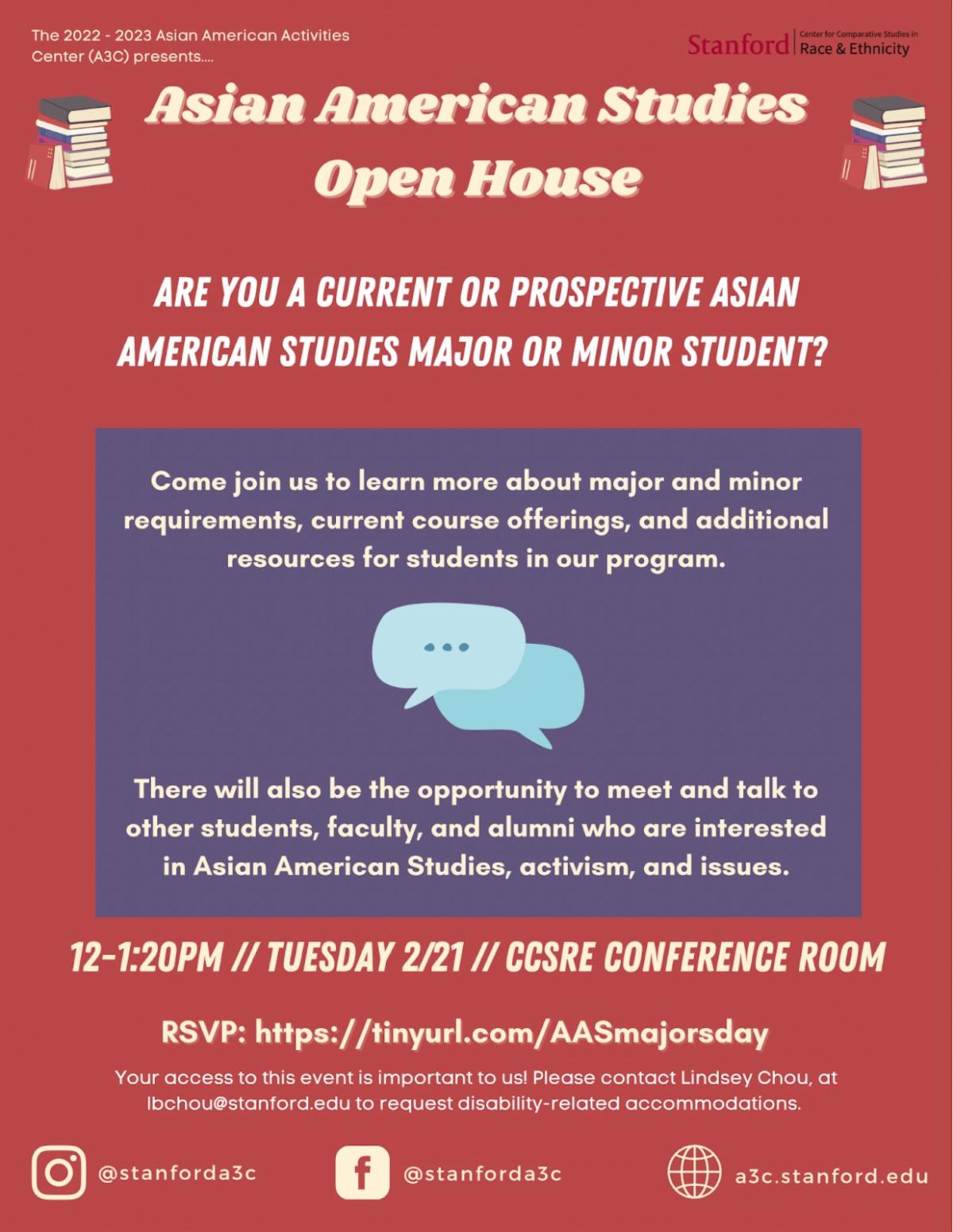 The 2022 - 2023 Asian American Activities Center (A3C) presents....

Stanford Center for Comparative Studies in Race & Ethnicity

Asian American Studies Open House

ARE YOU A CURRENT OR PROSPECTIVE ASIAN AMERICAN STUDIES MAJOR OR MINOR STUDENT?

Come join us to learn more about major and minor requirements, current course offerings, and additional resources for students in our program.

There will also be the opportunity to meet and talk to other students, faculty, and alumni who are interested in Asian American Studies, activism, and issues.

12-1:20PM // TUESDAY 2/21 // CCSRE CONFERENCE ROOM

RSVP: https://tinyurl.com/AASmajorsday

Your access to this event is important to us! Please contact Lindsey Chou, at lbchou@stanford.edu to request disability-related accommodations.

@stanforda3c

@stanforda3c

a3c.stanford.edu